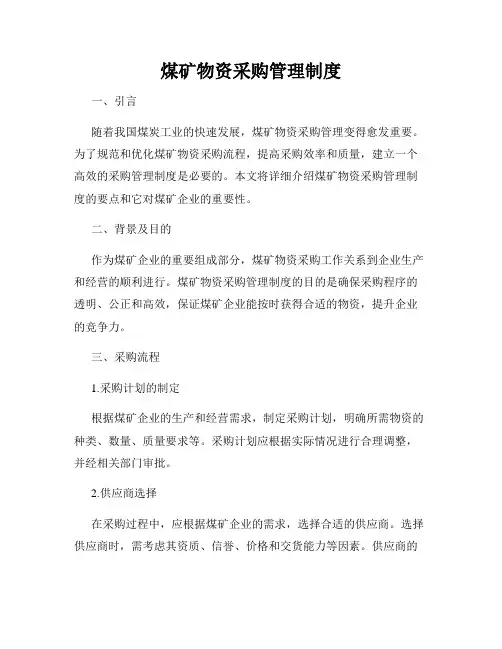 煤矿物资采购管理制度

一、引言

随着我国煤炭工业的快速发展，煤矿物资采购管理变得愈发重要。为了规范和优化煤矿物资采购流程，提高采购效率和质量，建立一个高效的采购管理制度是必要的。本文将详细介绍煤矿物资采购管理制度的要点和它对煤矿企业的重要性。

二、背景及目的

作为煤矿企业的重要组成部分，煤矿物资采购工作关系到企业生产和经营的顺利进行。煤矿物资采购管理制度的目的是确保采购程序的透明、公正和高效，保证煤矿企业能按时获得合适的物资，提升企业的竞争力。

三、采购流程

1.采购计划的制定

根据煤矿企业的生产和经营需求，制定采购计划，明确所需物资的种类、数量、质量要求等。采购计划应根据实际情况进行合理调整，并经相关部门审批。

2.供应商选择

在采购过程中，应根据煤矿企业的需求，选择合适的供应商。选择供应商时，需考虑其资质、信誉、价格和交货能力等因素。供应商的